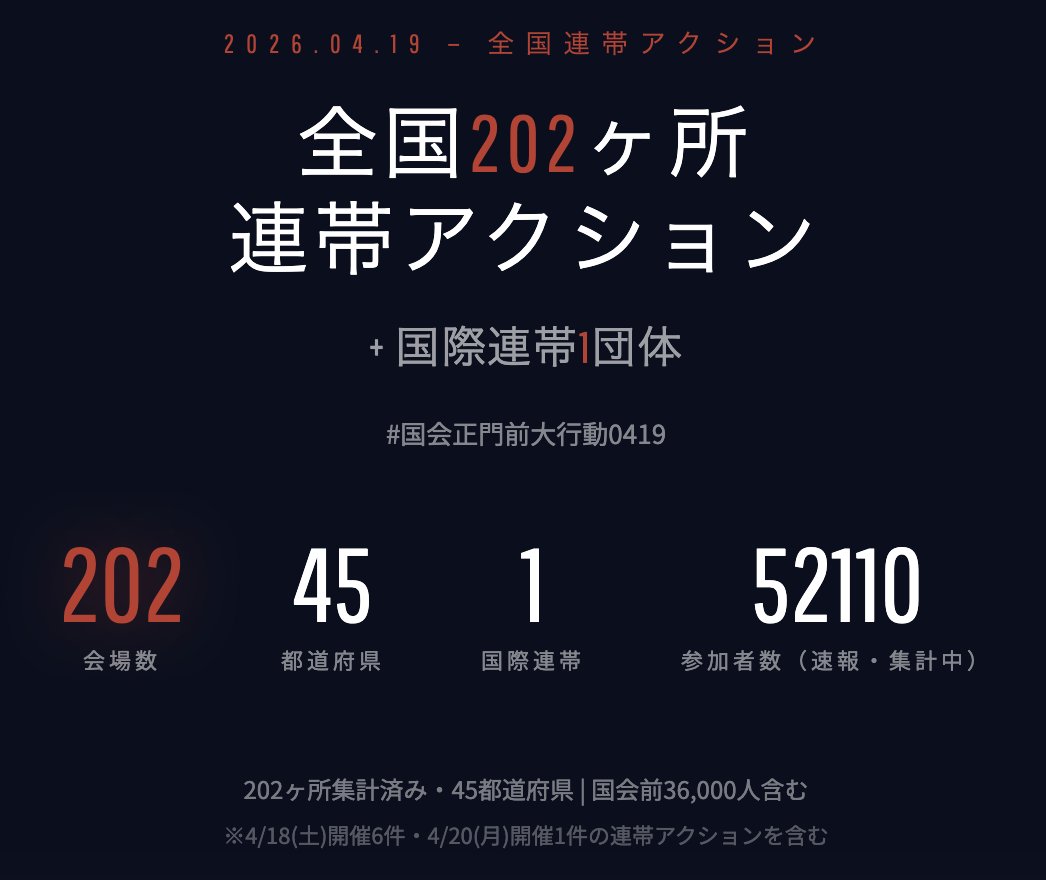 2026.04.19 – 全国連帯アクション

全国202ヶ所
連帯アクション

+ 国際連帯1団体

#国会正門前大行動0419

202
会場数

45
都道府県

1
国際連帯

52110
参加者数（速報・集計中）

202ヶ所集計済み・45都道府県 | 国会前36,000人含む
※4/18(土)開催6件・4/20(月)開催1件の連帯アクションを含む